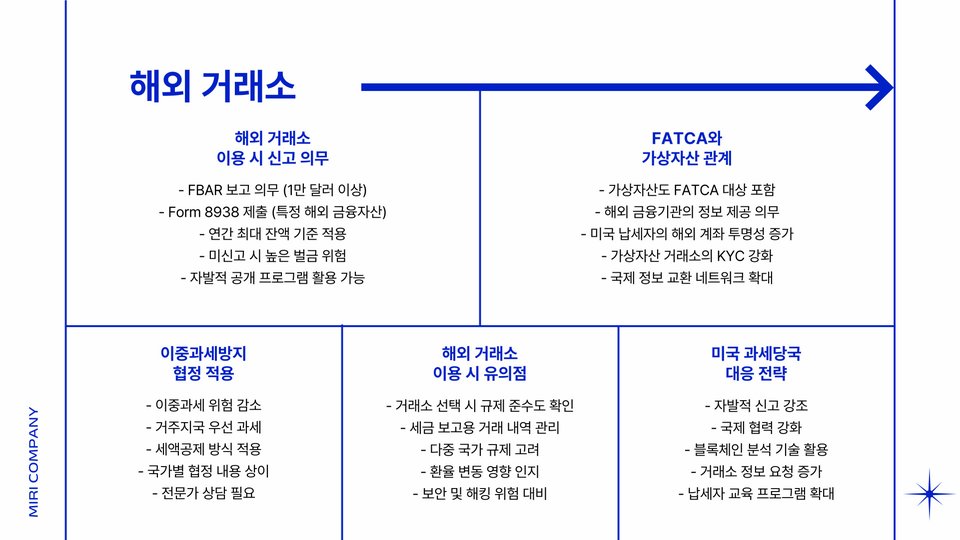 해외 거래소

해외 거래소
이용 시 신고 의무

- FBAR 보고 의무 (1만 달러 이상)
- Form 8938 제출 (특정 해외 금융자산)
- 연간 최대 잔액 기준 적용
- 미신고 시 높은 벌금 위험
- 자발적 공개 프로그램 활용 가능

FATCA와
가상자산 관계

- 가상자산도 FATCA 대상 포함
- 해외 금융기관의 정보 제공 의무
- 미국 납세자의 해외 계좌 투명성 증가
- 가상자산 거래소의 KYC 강화
- 국제 정보 교환 네트워크 확대

이중과세방지
협정 적용

- 이중과세 위험 감소
- 거주지국 우선 과세
- 세액공제 방식 적용
- 국가별 협정 내용 상이
- 전문가 상담 필요

해외 거래소
이용 시 유의점

- 거래소 선택 시 규제 준수도 확인
- 세금 보고용 거래 내역 관리
- 다중 국가 규제 고려
- 환율 변동 영향 인지
- 보안 및 해킹 위험 대비

미국 과세당국
대응 전략

- 자발적 신고 강조
- 국제 협력 강화
- 블록체인 분석 기술 활용
- 거래소 정보 요청 증가
- 납세자 교육 프로그램 확대

MIRI COMPANY